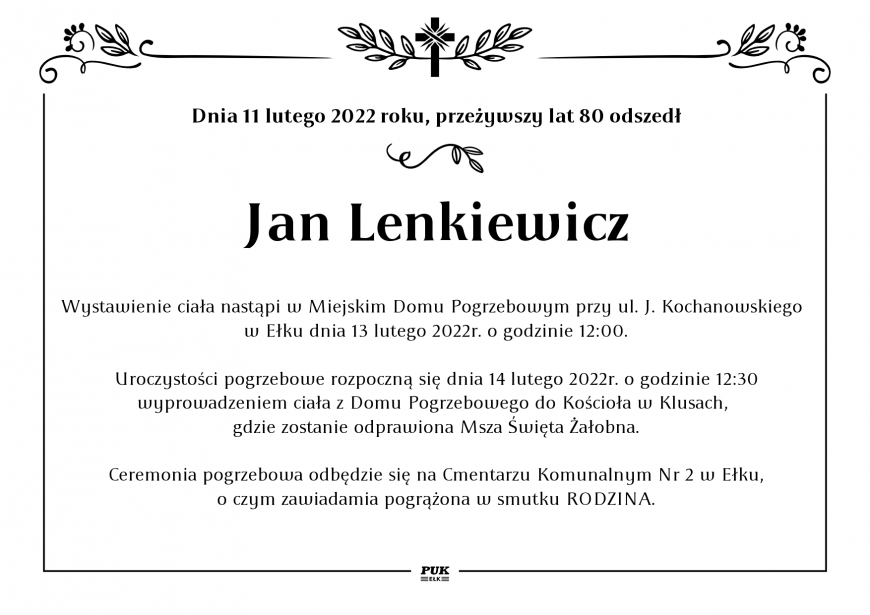 Dnia 11 lutego 2022 roku, przeżywszy lat 80 odszedł

Jan Lenkiewicz

Wystawienie ciała nastąpi w Miejskim Domu Pogrzebowym przy ul. J. Kochanowskiego w Ełku dnia 13 lutego 2022r. o godzinie 12:00.

Uroczystości pogrzebowe rozpoczną się dnia 14 lutego 2022r. o godzinie 12:30 wyprowadzeniem ciała z Domu Pogrzebowego do Kościoła w Klusach, gdzie zostanie odprawiona Msza Święta Żałobna.

Ceremonia pogrzebowa odbędzie się na Cmentarzu Komunalnym Nr 2 w Ełku, o czym zawiadamia pogrążona w smutku RODZINA.

PUK
EŁK